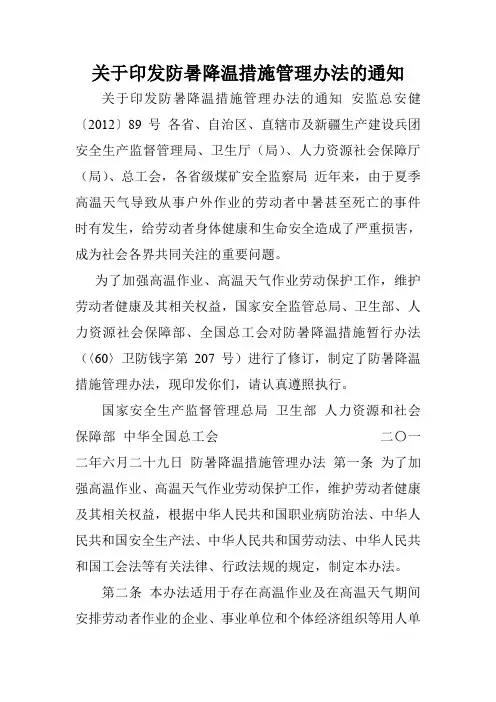 关于印发防暑降温措施管理办法的通知

关于印发防暑降温措施管理办法的通知 安监总安健〔2012〕89 号 各省、自治区、直辖市及新疆生产建设兵团安全生产监督管理局、卫生厅（局）、人力资源社会保障厅（局）、总工会，各省级煤矿安全监察局 近年来，由于夏季高温天气导致从事户外作业的劳动者中暑甚至死亡的事件时有发生，给劳动者身体健康和生命安全造成了严重损害，成为社会各界共同关注的重要问题。

为了加强高温作业、高温天气作业劳动保护工作，维护劳动者健康及其相关权益，国家安全监管总局、卫生部、人力资源社会保障部、全国总工会对防暑降温措施暂行办法（〈60〉卫防钱字第 207 号）进行了修订，制定了防暑降温措施管理办法，现印发你们，请认真遵照执行。

国家安全生产监督管理总局 卫生部 人力资源和社会保障部 中华全国总工会 二〇一二年六月二十九日 防暑降温措施管理办法 第一条 为了加强高温作业、高温天气作业劳动保护工作，维护劳动者健康及其相关权益，根据中华人民共和国职业病防治法、中华人民共和国安全生产法、中华人民共和国劳动法、中华人民共和国工会法等有关法律、行政法规的规定，制定本办法。

第二条 本办法适用于存在高温作业及在高温天气期间安排劳动者作业的企业、事业单位和个体经济组织等用人单